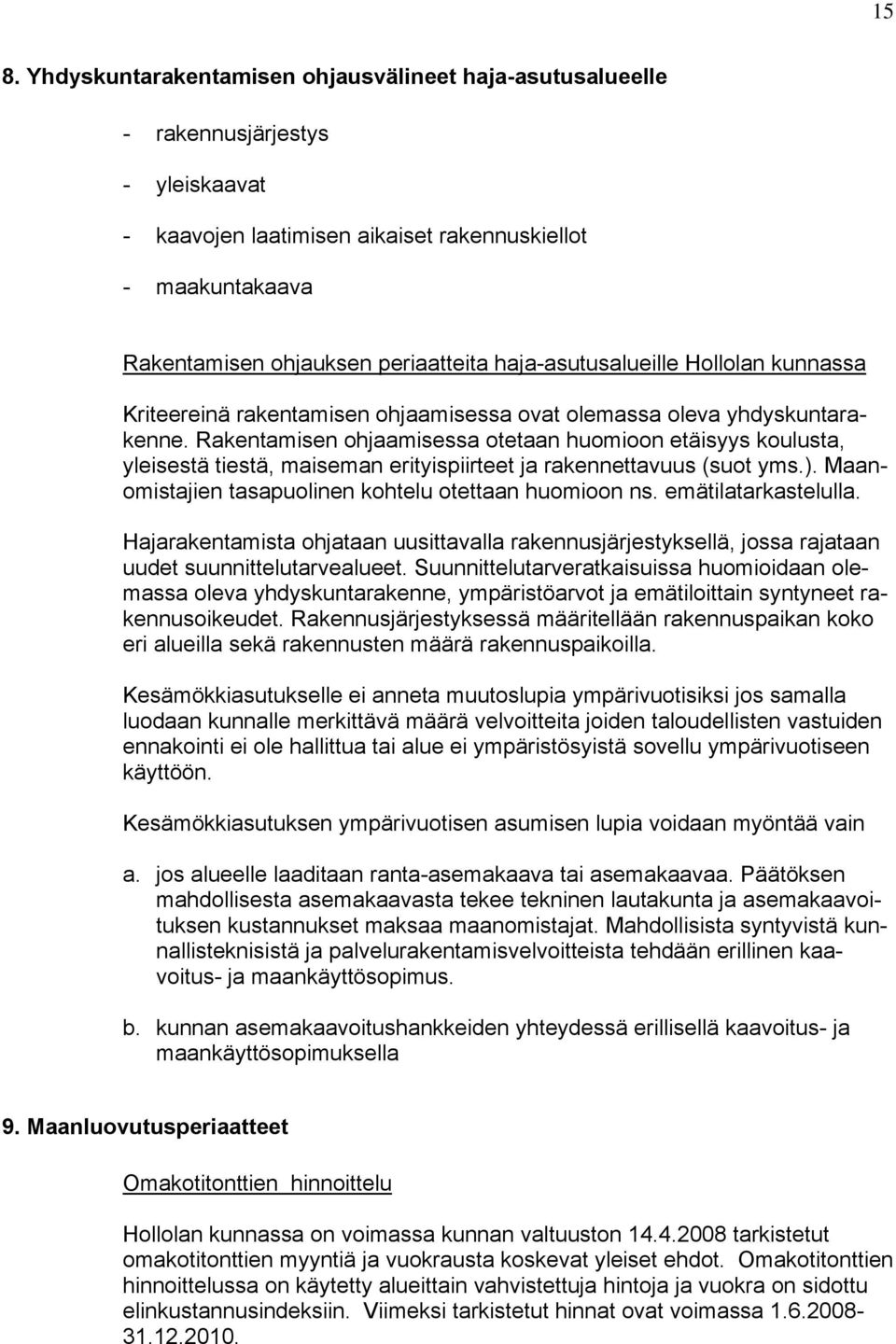 15

8. Yhdyskuntarakentamisen ohjausvälineet haja-asutusalueelle

- rakennusjärjestys
- yleiskaavat
- kaavojen laatimisen aikaiset rakennuskiellot
- maakuntakaava

Rakentamisen ohjauksen periaatteita haja-asutusalueille Hollolan kunnassa

Kriteereinä rakentamisen ohjaamisessa ovat olemassa oleva yhdyskuntarakenne. Rakentamisen ohjaamisessa otetaan huomioon etäisyys koulusta, yleisestä tiestä, maiseman erityispiirteet ja rakennettavuus (suot yms.). Maanomistajien tasapuolinen kohtelu otettaan huomioon ns. emätilatarkastelulla.

Hajarakentamista ohjataan uusittavalla rakennusjärjestyksellä, jossa rajataan uudet suunnittelutarvealueet. Suunnittelutarveratkaisuissa huomioidaan olemassa oleva yhdyskuntarakenne, ympäristöarvot ja emätiloittain syntyneet rakennusoikeudet. Rakennusjärjestyksessä määritellään rakennuspaikan koko eri alueilla sekä rakennusten määrä rakennuspaikoilla.

Kesämökkiasutukselle ei anneta muutoslupia ympärivuotisiksi jos samalla luodaan kunnalle merkittävä määrä velvoitteita joiden taloudellisten vastuiden ennakointi ei ole hallittua tai alue ei ympäristösyistä sovellu ympärivuotiseen käyttöön.

Kesämökkiasutuksen ympärivuotisen asumisen lupia voidaan myöntää vain

a. jos alueelle laaditaan ranta-asemakaava tai asemakaavaa. Päätöksen mahdollisesta asemakaavasta tekee tekninen lautakunta ja asemakaavoituksen kustannukset maksaa maanomistajat. Mahdollisista syntyvistä kunnallisteknisistä ja palvelurakentamisvelvoitteista tehdään erillinen kaavoitus- ja maankäyttösopimus.

b. kunnan asemakaavoitushankkeiden yhteydessä erillisellä kaavoitus- ja maankäyttösopimuksella

9. Maanluovutusperiaatteet

Omakotitonttien hinnoittelu

Hollolan kunnassa on voimassa kunnan valtuuston 14.4.2008 tarkistetut omakotitonttien myyntiä ja vuokrausta koskevat yleiset ehdot. Omakotitonttien hinnoittelussa on käytetty alueittain vahvistettuja hintoja ja vuokra on sidottu elinkustannusindeksiin. Viimeksi tarkistetut hinnat ovat voimassa 1.6.2008-31.12.2010.